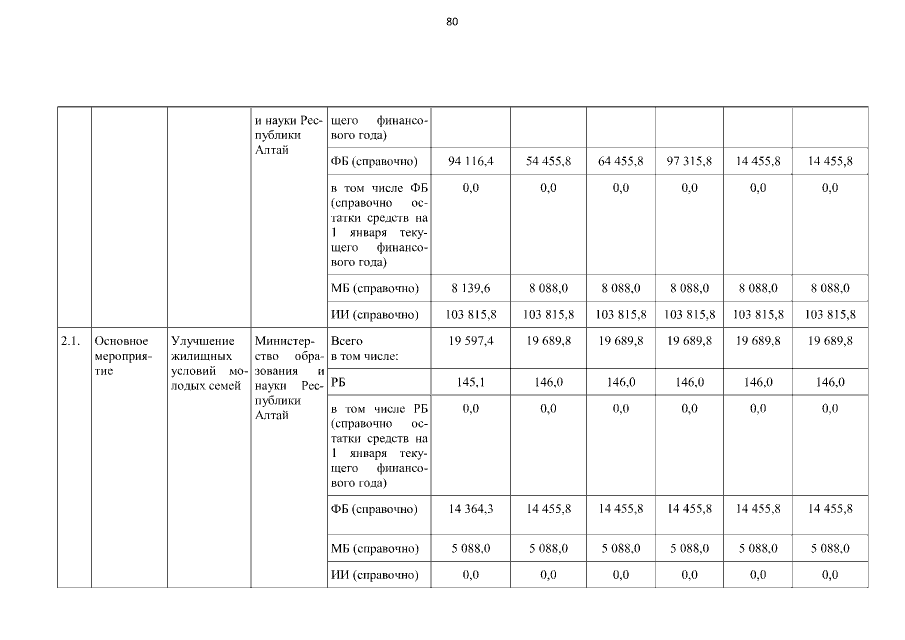 80

|  |  |  |  |  |  |  |  |  |  |  |
|---|---|---|---|---|---|---|---|---|---|---|
|  |  |  | и науки Республики Алтай | щего финансового года) |  |  |  |  |  |  |
|  |  |  |  | ФБ (справочно) | 94 116,4 | 54 455,8 | 64 455,8 | 97 315,8 | 14 455,8 | 14 455,8 |
|  |  |  |  | в том числе ФБ (справочно остатки средств на 1 января текущего финансового года) | 0,0 | 0,0 | 0,0 | 0,0 | 0,0 | 0,0 |
|  |  |  |  | МБ (справочно) | 8 139,6 | 8 088,0 | 8 088,0 | 8 088,0 | 8 088,0 | 8 088,0 |
|  |  |  |  | ИИ (справочно) | 103 815,8 | 103 815,8 | 103 815,8 | 103 815,8 | 103 815,8 | 103 815,8 |
| 2.1. | Основное мероприятие | Улучшение жилищных условий молодых семей | Министерство образования и науки Республики Алтай | Всего в том числе: | 19 597,4 | 19 689,8 | 19 689,8 | 19 689,8 | 19 689,8 | 19 689,8 |
|  |  |  |  | РБ | 145,1 | 146,0 | 146,0 | 146,0 | 146,0 | 146,0 |
|  |  |  |  | в том числе РБ (справочно остатки средств на 1 января текущего финансового года) | 0,0 | 0,0 | 0,0 | 0,0 | 0,0 | 0,0 |
|  |  |  |  | ФБ (справочно) | 14 364,3 | 14 455,8 | 14 455,8 | 14 455,8 | 14 455,8 | 14 455,8 |
|  |  |  |  | МБ (справочно) | 5 088,0 | 5 088,0 | 5 088,0 | 5 088,0 | 5 088,0 | 5 088,0 |
|  |  |  |  | ИИ (справочно) | 0,0 | 0,0 | 0,0 | 0,0 | 0,0 | 0,0 |